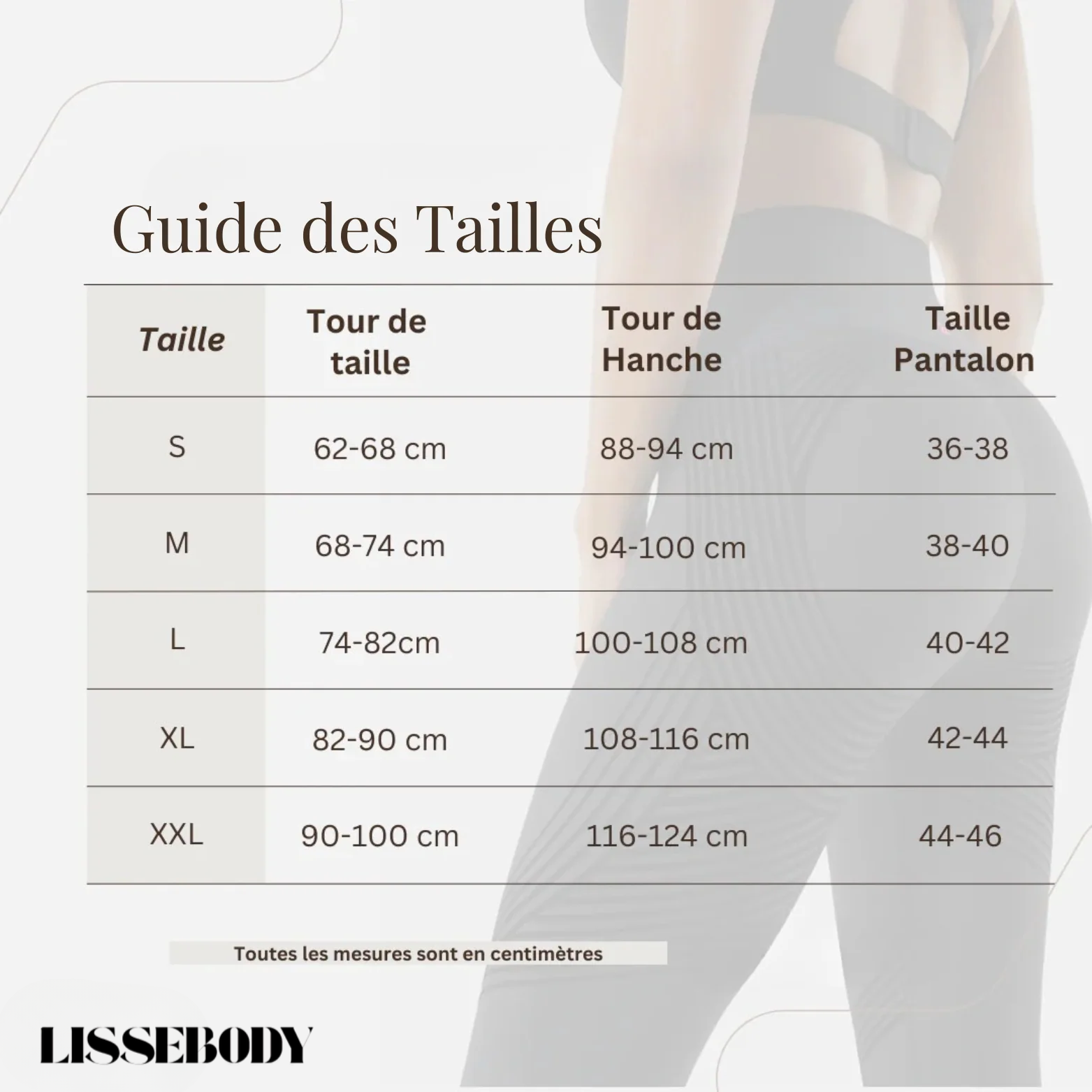 Guide des Tailles

| Taille | Tour de taille | Tour de Hanche | Taille Pantalon |
|---|---|---|---|
| S | 62-68 cm | 88-94 cm | 36-38 |
| M | 68-74 cm | 94-100 cm | 38-40 |
| L | 74-82cm | 100-108 cm | 40-42 |
| XL | 82-90 cm | 108-116 cm | 42-44 |
| XXL | 90-100 cm | 116-124 cm | 44-46 |

Toutes les mesures sont en centimètres

LISSEBODY